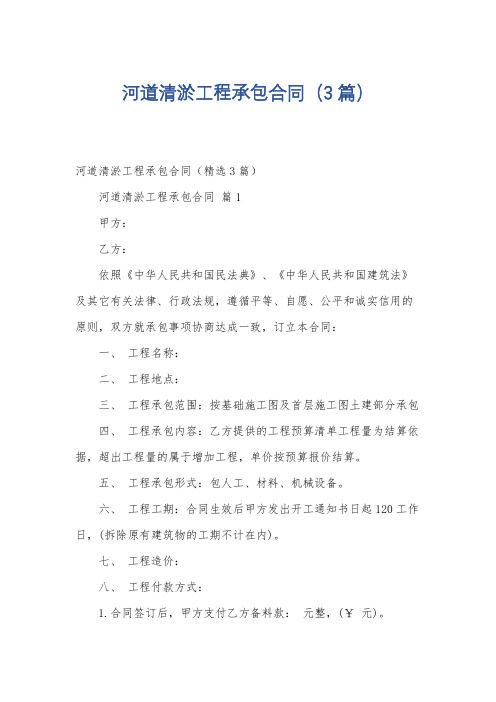 河道清淤工程承包合同（3篇）

河道清淤工程承包合同（精选3篇）

河道清淤工程承包合同 篇1

甲方：

乙方：

依照《中华人民共和国民法典》、《中华人民共和国建筑法》及其它有关法律、行政法规，遵循平等、自愿、公平和诚实信用的原则，双方就承包事项协商达成一致，订立本合同：

一、 工程名称：

二、 工程地点：

三、 工程承包范围：按基础施工图及首层施工图土建部分承包

四、 工程承包内容：乙方提供的工程预算清单工程量为结算依据，超出工程量的属于增加工程，单价按预算报价结算。

五、 工程承包形式：包人工、材料、机械设备。

六、 工程工期：合同生效后甲方发出开工通知书日起120工作日，(拆除原有建筑物的工期不计在内)。

七、 工程造价：

八、 工程付款方式：

1.合同签订后，甲方支付乙方备料款： 元整，(￥ 元)。